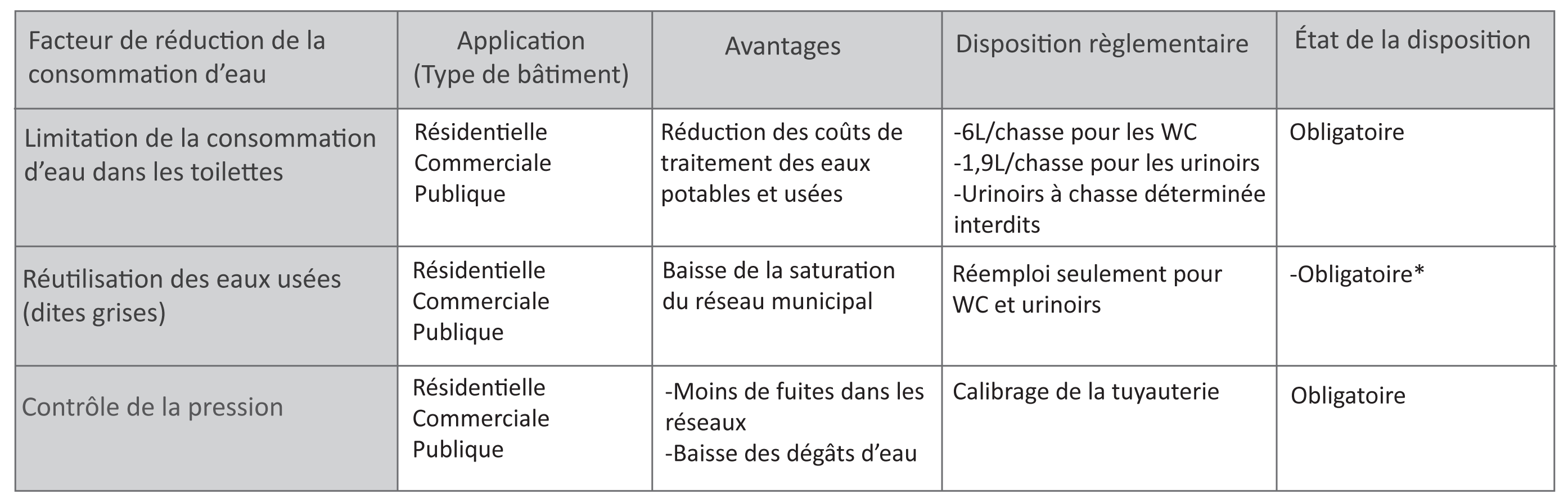 | Facteur de réduction de la consommation d'eau | Application (Type de bâtiment) | Avantages | Disposition règlementaire | État de la disposition |
|---|---|---|---|---|
| Limitation de la consommation d'eau dans les toilettes | Résidentielle Commerciale Publique | Réduction des coûts de traitement des eaux potables et usées | -6L/chasse pour les WC -1,9L/chasse pour les urinoirs -Urinoirs à chasse déterminée interdits | Obligatoire |
| Réutilisation des eaux usées (dites grises) | Résidentielle Commerciale Publique | Baisse de la saturation du réseau municipal | Réemploi seulement pour WC et urinoirs | -Obligatoire* |
| Contrôle de la pression | Résidentielle Commerciale Publique | -Moins de fuites dans les réseaux -Baisse des dégâts d'eau | Calibrage de la tuyauterie | Obligatoire |